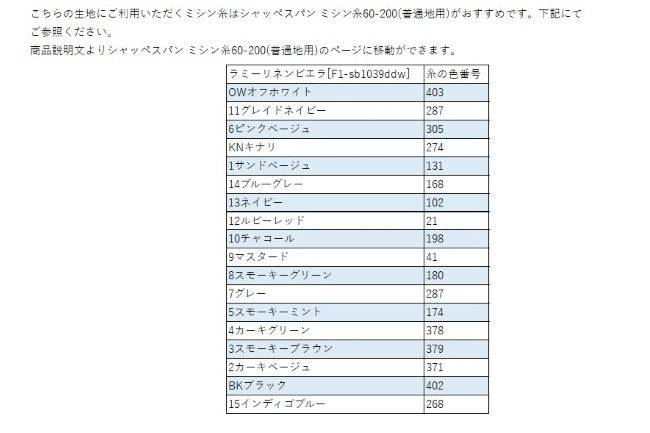 こちらの生地にご利用いただくミシン糸はシャッペスパン ミシン糸60-200(普通地用)がおすすめです。下記にてご参照ください。
商品説明文よりシャッペスパン ミシン糸60-200(普通地用)のページに移動ができます。

| ラミーリネンビエラ[F1-sb1039ddw] | 糸の色番号 |
|---|---|
| OWオフホワイト | 403 |
| 11グレイドネイビー | 287 |
| 6ピンクベージュ | 305 |
| KNキナリ | 274 |
| 1サンドベージュ | 131 |
| 14ブルーグレー | 168 |
| 13ネイビー | 102 |
| 12ルビーレッド | 21 |
| 10チャコール | 198 |
| 9マスタード | 41 |
| 8スモーキーグリーン | 180 |
| 7グレー | 287 |
| 5スモーキーミント | 174 |
| 4カーキグリーン | 378 |
| 3スモーキーブラウン | 379 |
| 2カーキベージュ | 371 |
| BKブラック | 402 |
| 15インディゴブルー | 268 |